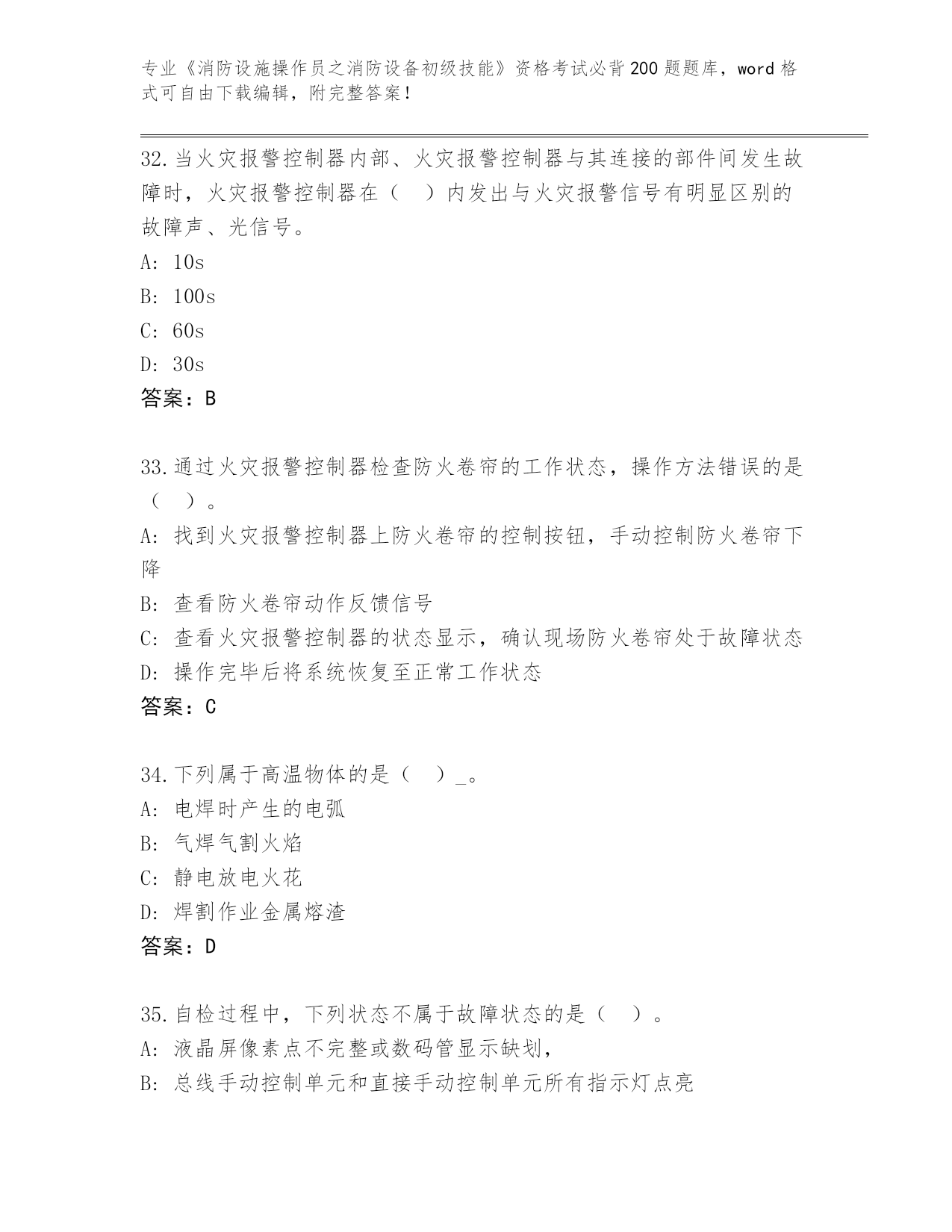 专业《消防设施操作员之消防设备初级技能》资格考试必背200题题库，word格式可自由下载编辑，附完整答案！

32.当火灾报警控制器内部、火灾报警控制器与其连接的部件间发生故障时，火灾报警控制器在（　）内发出与火灾报警信号有明显区别的故障声、光信号。
A: 10s
B: 100s
C: 60s
D: 30s
答案：B

33.通过火灾报警控制器检查防火卷帘的工作状态，操作方法错误的是（　）。
A: 找到火灾报警控制器上防火卷帘的控制按钮，手动控制防火卷帘下降
B: 查看防火卷帘动作反馈信号
C: 查看火灾报警控制器的状态显示，确认现场防火卷帘处于故障状态
D: 操作完毕后将系统恢复至正常工作状态
答案：C

34.下列属于高温物体的是（　）_。
A: 电焊时产生的电弧
B: 气焊气割火焰
C: 静电放电火花
D: 焊割作业金属熔渣
答案：D

35.自检过程中，下列状态不属于故障状态的是（　）。
A: 液晶屏像素点不完整或数码管显示缺划，
B: 总线手动控制单元和直接手动控制单元所有指示灯点亮